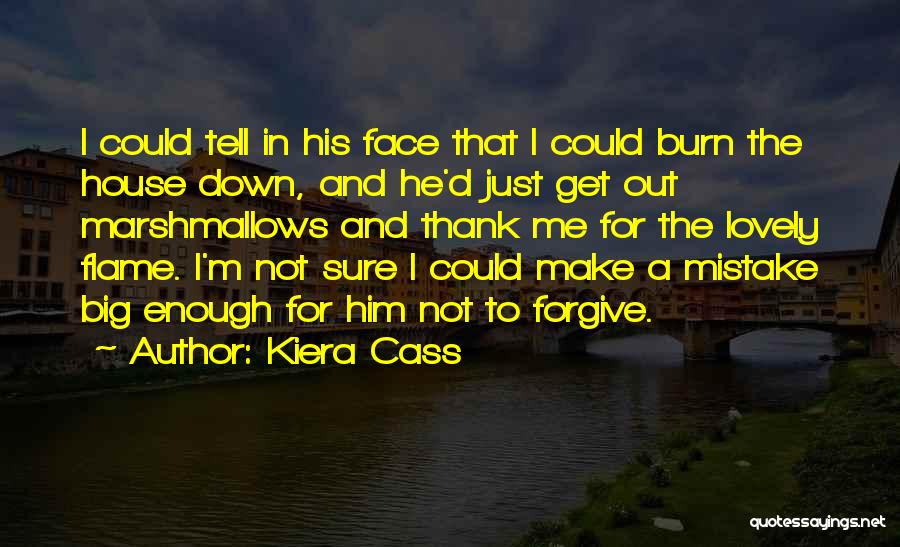 I could tell in his face that I could burn the house down, and he'd just get out marshmallows and thank me for the lovely flame. I'm not sure I could make a mistake big enough for him not to forgive.

~ Author: Kiera Cass

quotessayings.net